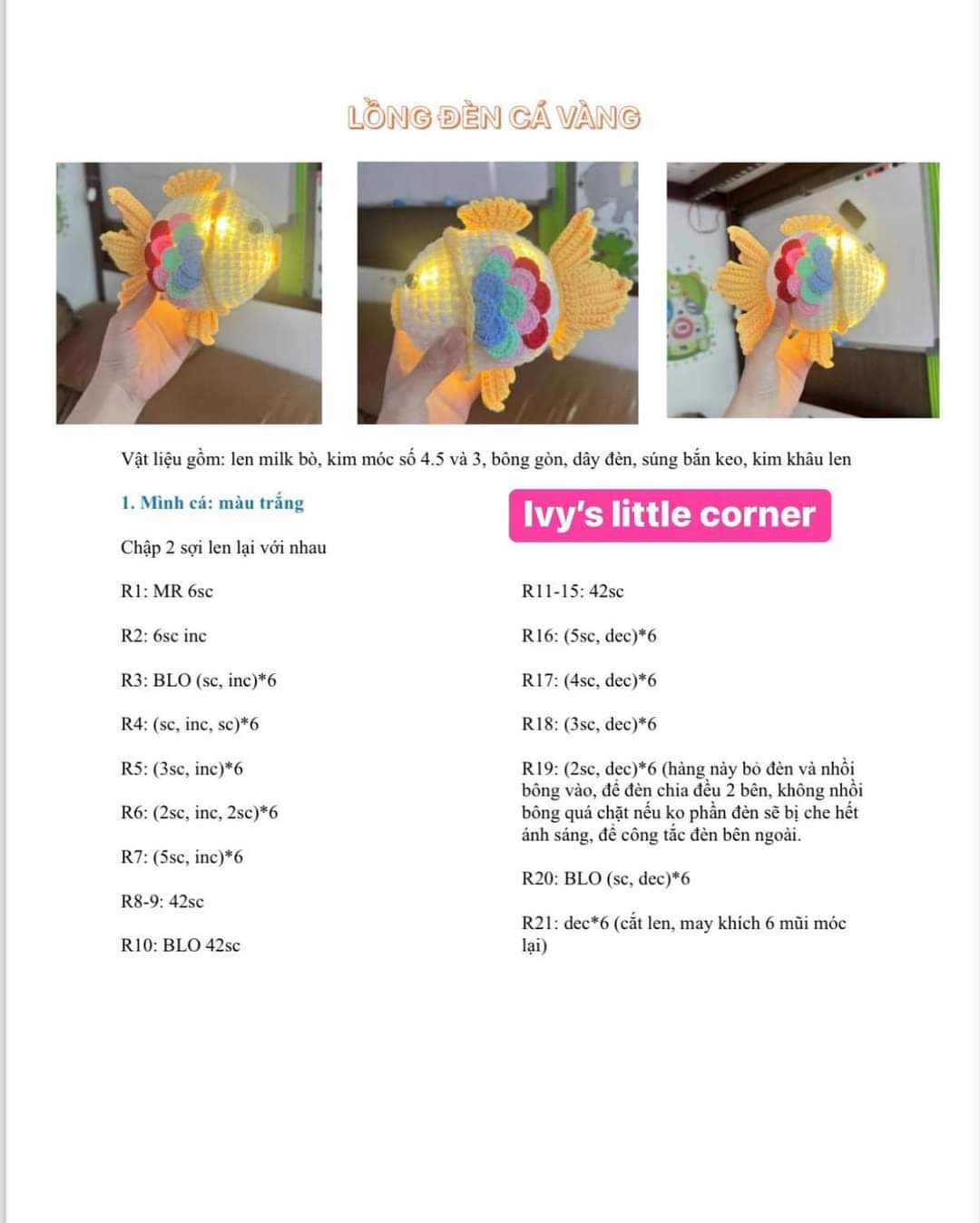 LỒNG ĐÈN CÁ VÀNG

Vật liệu gồm: len milk bò, kim móc số 4.5 và 3, bông gòn, dây đèn, súng bắn keo, kim khâu len

1. Mình cá: màu trắng

Ivy's little corner

Chập 2 sợi len lại với nhau

R1: MR 6sc

R2: 6sc inc

R3: BLO (sc, inc)*6

R4: (sc, inc, sc)*6

R5: (3sc, inc)*6

R6: (2sc, inc, 2sc)*6

R7: (5sc, inc)*6

R8-9: 42sc

R10: BLO 42sc

R11-15: 42sc

R16: (5sc, dec)*6

R17: (4sc, dec)*6

R18: (3sc, dec)*6

R19: (2sc, dec)*6 (hàng này bỏ đèn và nhồi bông vào, để đèn chia đều 2 bên, không nhồi bông quá chặt nếu ko phần đèn sẽ bị che hết ánh sáng, để công tắc đèn bên ngoài.

R20: BLO (sc, dec)*6

R21: dec*6 (cắt len, may khích 6 mũi móc lại)